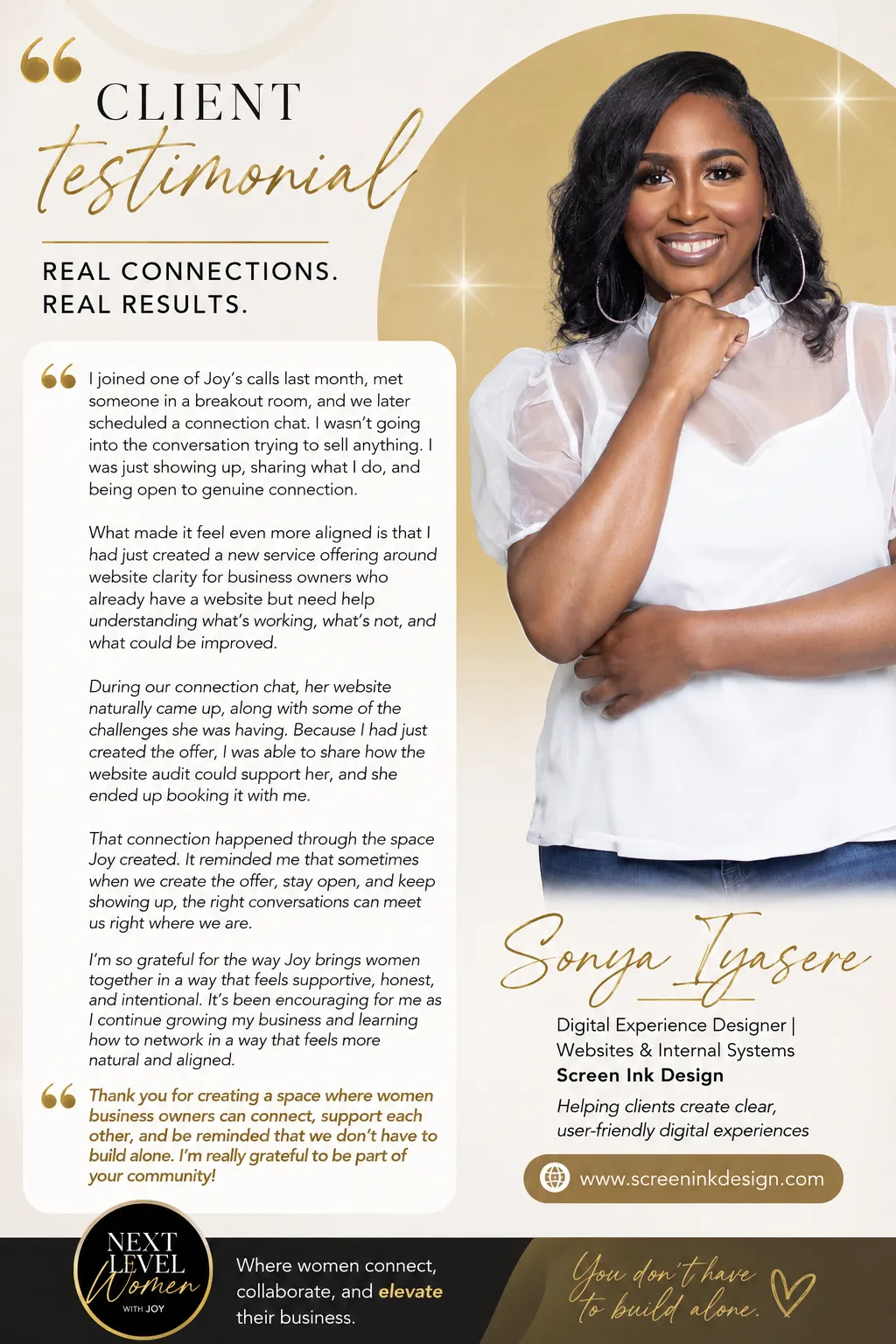 CLIENT
testimonial

REAL CONNECTIONS.
REAL RESULTS.

I joined one of Joy's calls last month, met someone in a breakout room, and we later scheduled a connection chat. I wasn't going into the conversation trying to sell anything. I was just showing up, sharing what I do, and being open to genuine connection.

What made it feel even more aligned is that I had just created a new service offering around website clarity for business owners who already have a website but need help understanding what's working, what's not, and what could be improved.

During our connection chat, her website naturally came up, along with some of the challenges she was having. Because I had just created the offer, I was able to share how the website audit could support her, and she ended up booking it with me.

That connection happened through the space Joy created. It reminded me that sometimes when we create the offer, stay open, and keep showing up, the right conversations can meet us right where we are.

I'm so grateful for the way Joy brings women together in a way that feels supportive, honest, and intentional. It's been encouraging for me as I continue growing my business and learning how to network in a way that feels more natural and aligned.

Thank you for creating a space where women business owners can connect, support each other, and be reminded that we don't have to build alone. I'm really grateful to be part of your community!

Sonya Iyasere

Digital Experience Designer |
Websites & Internal Systems
Screen Ink Design
Helping clients create clear, user-friendly digital experiences

www.screeninkdesign.com

NEXT LEVEL Women WITH JOY

Where women connect, collaborate, and elevate their business.

You don't have to build alone.